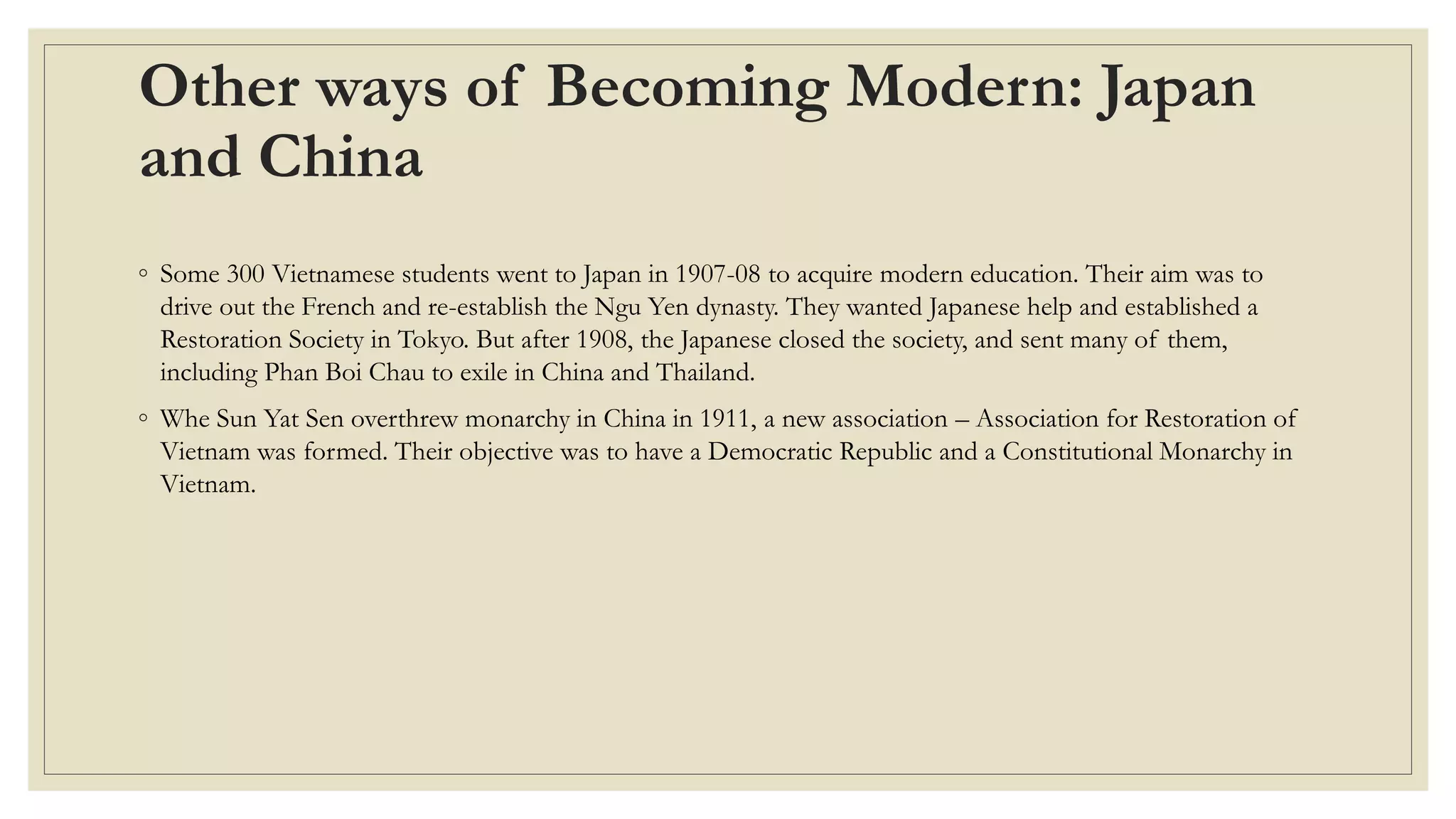 Other ways of Becoming Modern: Japan and China

◦ Some 300 Vietnamese students went to Japan in 1907-08 to acquire modern education. Their aim was to drive out the French and re-establish the Ngu Yen dynasty. They wanted Japanese help and established a Restoration Society in Tokyo. But after 1908, the Japanese closed the society, and sent many of them, including Phan Boi Chau to exile in China and Thailand.

◦ Whe Sun Yat Sen overthrew monarchy in China in 1911, a new association – Association for Restoration of Vietnam was formed. Their objective was to have a Democratic Republic and a Constitutional Monarchy in Vietnam.